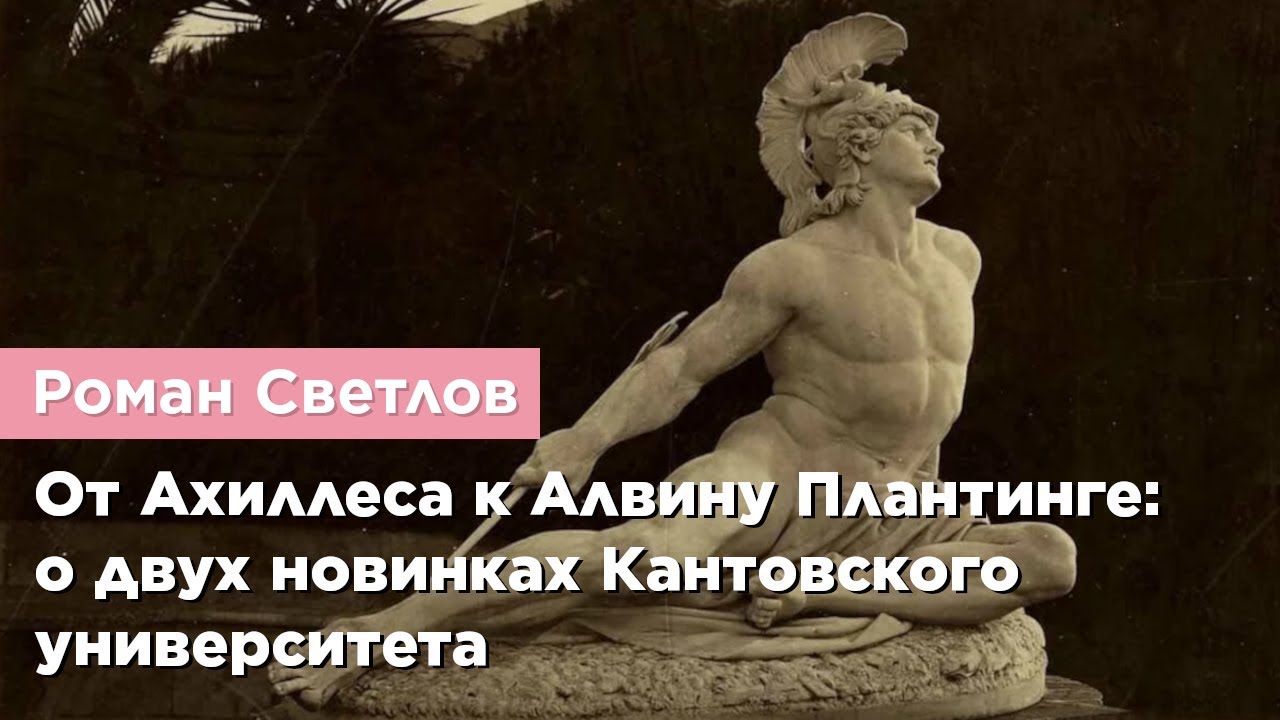 Роман Светлов

От Ахиллеса к Алвину Плантинге: о двух новинках Кантовского университета